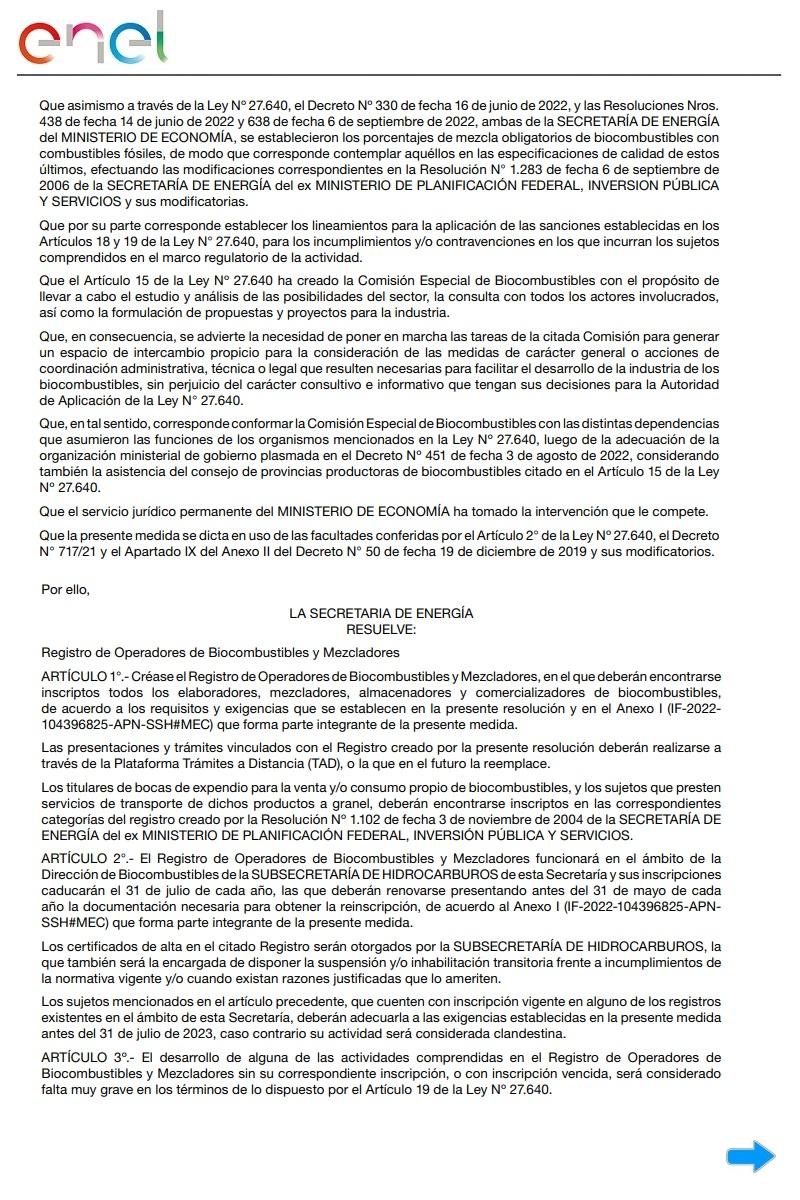 enel

Que asimismo a través de la Ley N° 27.640, el Decreto N° 330 de fecha 16 de junio de 2022, y las Resoluciones Nros. 438 de fecha 14 de junio de 2022 y 638 de fecha 6 de septiembre de 2022, ambas de la SECRETARÍA DE ENERGÍA del MINISTERIO DE ECONOMÍA, se establecieron los porcentajes de mezcla obligatorios de biocombustibles con combustibles fósiles, de modo que corresponde contemplar aquéllos en las especificaciones de calidad de estos últimos, efectuando las modificaciones correspondientes en la Resolución N° 1.283 de fecha 6 de septiembre de 2006 de la SECRETARÍA DE ENERGÍA del ex MINISTERIO DE PLANIFICACIÓN FEDERAL, INVERSION PÚBLICA Y SERVICIOS y sus modificatorias.

Que por su parte corresponde establecer los lineamientos para la aplicación de las sanciones establecidas en los Artículos 18 y 19 de la Ley N° 27.640, para los incumplimientos y/o contravenciones en los que incurran los sujetos comprendidos en el marco regulatorio de la actividad.

Que el Artículo 15 de la Ley N° 27.640 ha creado la Comisión Especial de Biocombustibles con el propósito de llevar a cabo el estudio y análisis de las posibilidades del sector, la consulta con todos los actores involucrados, así como la formulación de propuestas y proyectos para la industria.

Que, en consecuencia, se advierte la necesidad de poner en marcha las tareas de la citada Comisión para generar un espacio de intercambio propicio para la consideración de las medidas de carácter general o acciones de coordinación administrativa, técnica o legal que resulten necesarias para facilitar el desarrollo de la industria de los biocombustibles, sin perjuicio del carácter consultivo e informativo que tengan sus decisiones para la Autoridad de Aplicación de la Ley N° 27.640.

Que, en tal sentido, corresponde conformar la Comisión Especial de Biocombustibles con las distintas dependencias que asumieron las funciones de los organismos mencionados en la Ley N° 27.640, luego de la adecuación de la organización ministerial de gobierno plasmada en el Decreto N° 451 de fecha 3 de agosto de 2022, considerando también la asistencia del consejo de provincias productoras de biocombustibles citado en el Artículo 15 de la Ley N° 27.640.

Que el servicio jurídico permanente del MINISTERIO DE ECONOMÍA ha tomado la intervención que le compete.

Que la presente medida se dicta en uso de las facultades conferidas por el Artículo 2° de la Ley N° 27.640, el Decreto N° 717/21 y el Apartado IX del Anexo II del Decreto N° 50 de fecha 19 de diciembre de 2019 y sus modificatorios.

Por ello,

LA SECRETARIA DE ENERGÍA
RESUELVE:

Registro de Operadores de Biocombustibles y Mezcladores

ARTÍCULO 1°.- Créase el Registro de Operadores de Biocombustibles y Mezcladores, en el que deberán encontrarse inscriptos todos los elaboradores, mezcladores, almacenadores y comercializadores de biocombustibles, de acuerdo a los requisitos y exigencias que se establecen en la presente resolución y en el Anexo I (IF-2022-104396825-APN-SSH#MEC) que forma parte integrante de la presente medida.

Las presentaciones y trámites vinculados con el Registro creado por la presente resolución deberán realizarse a través de la Plataforma Trámites a Distancia (TAD), o la que en el futuro la reemplace.

Los titulares de bocas de expendio para la venta y/o consumo propio de biocombustibles, y los sujetos que presten servicios de transporte de dichos productos a granel, deberán encontrarse inscriptos en las correspondientes categorías del registro creado por la Resolución N° 1.102 de fecha 3 de noviembre de 2004 de la SECRETARÍA DE ENERGÍA del ex MINISTERIO DE PLANIFICACIÓN FEDERAL, INVERSIÓN PÚBLICA Y SERVICIOS.

ARTÍCULO 2°.- El Registro de Operadores de Biocombustibles y Mezcladores funcionará en el ámbito de la Dirección de Biocombustibles de la SUBSECRETARÍA DE HIDROCARBUROS de esta Secretaría y sus inscripciones caducarán el 31 de julio de cada año, las que deberán renovarse presentando antes del 31 de mayo de cada año la documentación necesaria para obtener la reinscripción, de acuerdo al Anexo I (IF-2022-104396825-APN-SSH#MEC) que forma parte integrante de la presente medida.

Los certificados de alta en el citado Registro serán otorgados por la SUBSECRETARÍA DE HIDROCARBUROS, la que también será la encargada de disponer la suspensión y/o inhabilitación transitoria frente a incumplimientos de la normativa vigente y/o cuando existan razones justificadas que lo ameriten.

Los sujetos mencionados en el artículo precedente, que cuenten con inscripción vigente en alguno de los registros existentes en el ámbito de esta Secretaría, deberán adecuarla a las exigencias establecidas en la presente medida antes del 31 de julio de 2023, caso contrario su actividad será considerada clandestina.

ARTÍCULO 3°.- El desarrollo de alguna de las actividades comprendidas en el Registro de Operadores de Biocombustibles y Mezcladores sin su correspondiente inscripción, o con inscripción vencida, será considerado falta muy grave en los términos de lo dispuesto por el Artículo 19 de la Ley N° 27.640.